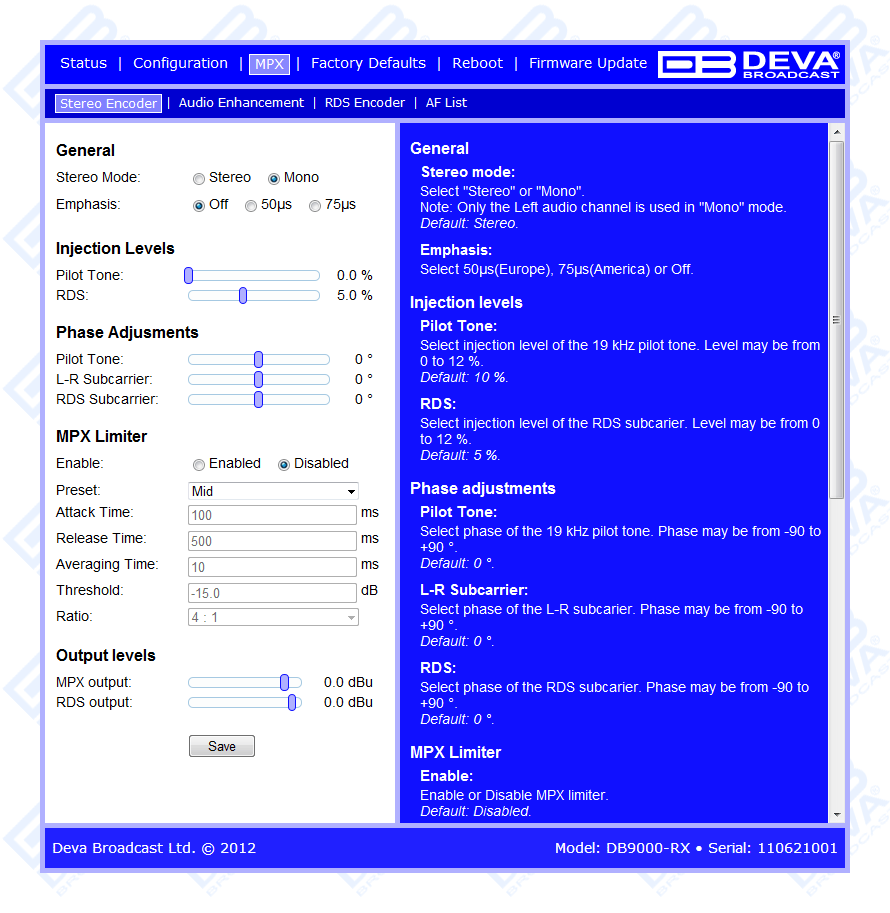 Status | Configuration | MPX | Factory Defaults | Reboot | Firmware Update

DB DEVA® BROADCAST

Stereo Encoder | Audio Enhancement | RDS Encoder | AF List

General

Stereo Mode: Stereo Mono

Emphasis: Off 50µs 75µs

Injection Levels

Pilot Tone: 0.0 %

RDS: 5.0 %

Phase Adjusments

Pilot Tone: 0 °

L-R Subcarrier: 0 °

RDS Subcarrier: 0 °

MPX Limiter

Enable: Enabled Disabled

Preset: Mid

Attack Time: 100 ms

Release Time: 500 ms

Averaging Time: 10 ms

Threshold: -15.0 dB

Ratio: 4 : 1

Output levels

MPX output: 0.0 dBu

RDS output: 0.0 dBu

Save

General

Stereo mode:

Select "Stereo" or "Mono".
Note: Only the Left audio channel is used in "Mono" mode.
Default: Stereo.

Emphasis:

Select 50µs(Europe), 75µs(America) or Off.

Injection levels

Pilot Tone:

Select injection level of the 19 kHz pilot tone. Level may be from 0 to 12 %.
Default: 10 %.

RDS:

Select injection level of the RDS subcarier. Level may be from 0 to 12 %.
Default: 5 %.

Phase adjustments

Pilot Tone:

Select phase of the 19 kHz pilot tone. Phase may be from -90 to +90 °.
Default: 0 °.

L-R Subcarrier:

Select phase of the L-R subcarier. Phase may be from -90 to +90 °.
Default: 0 °.

RDS:

Select phase of the RDS subcarier. Phase may be from -90 to +90 °.
Default: 0 °.

MPX Limiter

Enable:

Enable or Disable MPX limiter.
Default: Disabled.

Deva Broadcast Ltd. © 2012

Model: DB9000-RX • Serial: 110621001